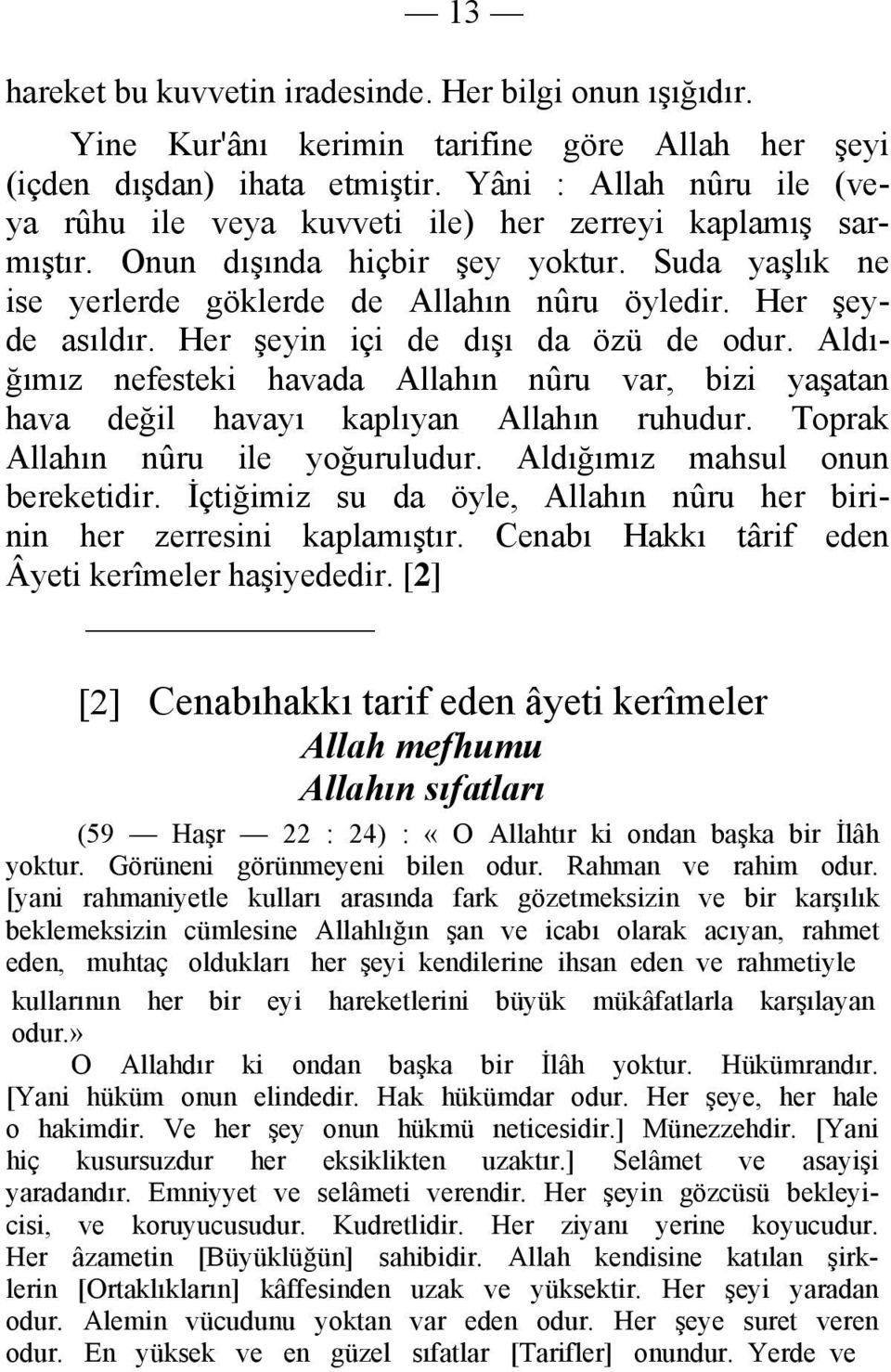 — 13 —

hareket bu kuvvetin iradesinde. Her bilgi onun ışığıdır.

Yine Kur'ânı kerimin tarifine göre Allah her şeyi (içden dışdan) ihata etmiştir. Yâni : Allah nûru ile (veya rûhu ile veya kuvveti ile) her zerreyi kaplamış sarmıştır. Onun dışında hiçbir şey yoktur. Suda yaşlık ne ise yerlerde göklerde de Allahın nûru öyledir. Her şeyde asıldır. Her şeyin içi de dışı da özü de odur. Aldığımız nefesteki havada Allahın nûru var, bizi yaşatan hava değil havayı kaplıyan Allahın ruhudur. Toprak Allahın nûru ile yoğuruludur. Aldığımız mahsul onun bereketidir. İçtiğimiz su da öyle, Allahın nûru her birinin her zerresini kaplamıştır. Cenabı Hakkı târif eden Âyeti kerîmeler haşiyededir. [2]

[2] Cenabıhakkı tarif eden âyeti kerîmeler
Allah mefhumu
Allahın sıfatları

(59 — Haşr — 22 : 24) : « O Allahtır ki ondan başka bir İlâh yoktur. Görüneni görünmeyeni bilen odur. Rahman ve rahim odur. [yani rahmaniyetle kulları arasında fark gözetmeksizin ve bir karşılık beklemeksizin cümlesine Allahlığın şan ve icabı olarak acıyan, rahmet eden, muhtaç oldukları her şeyi kendilerine ihsan eden ve rahmetiyle kullarının her bir eyi hareketlerini büyük mükâfatlarla karşılayan odur.»

O Allahdır ki ondan başka bir İlâh yoktur. Hükümrandır. [Yani hüküm onun elindedir. Hak hükümdar odur. Her şeye, her hale o hakimdir. Ve her şey onun hükmü neticesidir.] Münezzehdir. [Yani hiç kusursuzdur her eksiklikten uzaktır.] Selâmet ve asayişi yaradandır. Emniyyet ve selâmeti verendir. Her şeyin gözcüsü bekleyicisi, ve koruyucusudur. Kudretlidir. Her ziyanı yerine koyucudur. Her âzametin [Büyüklüğün] sahibidir. Allah kendisine katılan şirklerin [Ortaklıkların] kâffesinden uzak ve yüksektir. Her şeyi yaradan odur. Alemin vücudunu yoktan var eden odur. Her şeye suret veren odur. En yüksek ve en güzel sıfatlar [Tarifler] onundur. Yerde ve